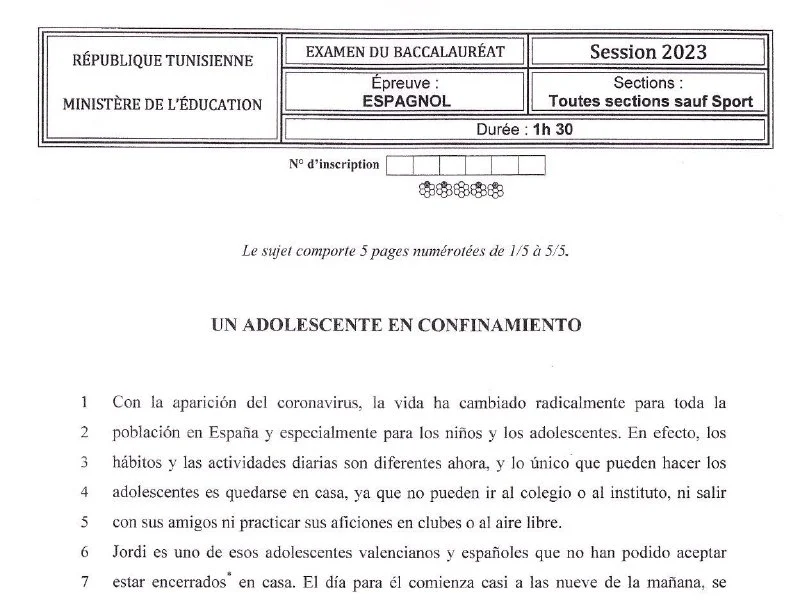 RÉPUBLIQUE TUNISIENNE

MINISTÈRE DE L'ÉDUCATION

EXAMEN DU BACCALAURÉAT

Session 2023

Épreuve :
ESPAGNOL

Sections :
Toutes sections sauf Sport

Durée : 1h 30

N° d'inscription

Le sujet comporte 5 pages numérotées de 1/5 à 5/5.

UN ADOLESCENTE EN CONFINAMIENTO

1 Con la aparición del coronavirus, la vida ha cambiado radicalmente para toda la
2 población en España y especialmente para los niños y los adolescentes. En efecto, los
3 hábitos y las actividades diarias son diferentes ahora, y lo único que pueden hacer los
4 adolescentes es quedarse en casa, ya que no pueden ir al colegio o al instituto, ni salir
5 con sus amigos ni practicar sus aficiones en clubes o al aire libre.
6 Jordi es uno de esos adolescentes valencianos y españoles que no han podido aceptar
7 estar encerrados$^{*}$ en casa. El día para él comienza casi a las nueve de la mañana, se